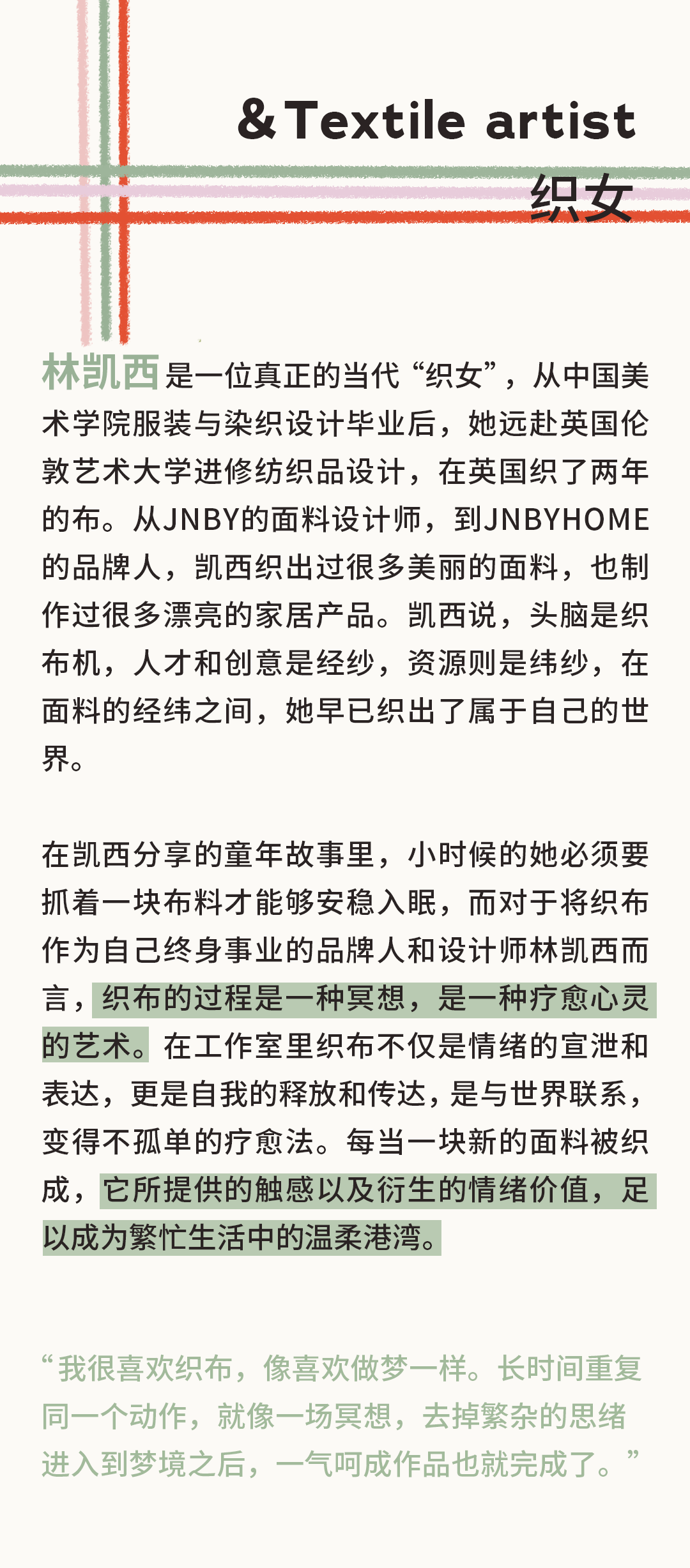 & Textile artist
织女

林凯西是一位真正的当代“织女”，从中国美术学院服装与染织设计毕业后，她远赴英国伦敦艺术大学进修纺织品设计，在英国织了两年的布。从JNBY的面料设计师，到JNBYHOME的品牌人，凯西织出过很多美丽的面料，也制作过很多漂亮的家居产品。凯西说，头脑是织布机，人才和创意是经纱，资源则是纬纱，在面料的经纬之间，她早已织出了属于自己的世界。

在凯西分享的童年故事里，小时候的她必须要抓着一块布料才能够安稳入眠，而对于将织布作为自己终身事业的品牌人和设计师林凯西而言，织布的过程是一种冥想，是一种疗愈心灵的艺术。在工作室里织布不仅是情绪的宣泄和表达，更是自我的释放和传达，是与世界联系，变得不孤单的疗愈法。每当一块新的面料被织成，它所提供的触感以及衍生的情绪价值，足以成为繁忙生活中的温柔港湾。

“我很喜欢织布，像喜欢做梦一样。长时间重复同一个动作，就像一场冥想，去掉繁杂的思绪进入到梦境之后，一气呵成作品也就完成了。”